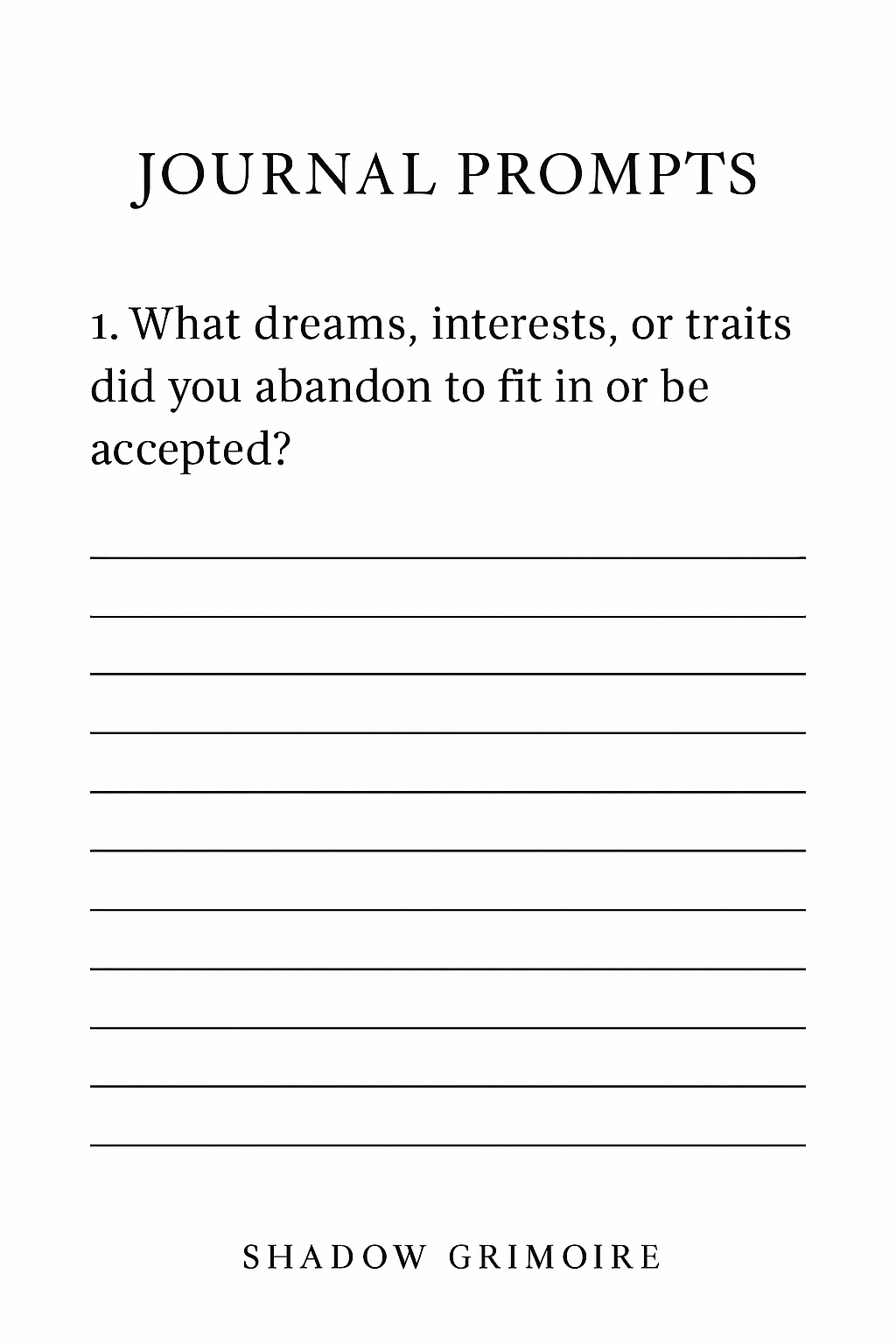 JOURNAL PROMPTS

1. What dreams, interests, or traits did you abandon to fit in or be accepted?

SHADOW GRIMOIRE